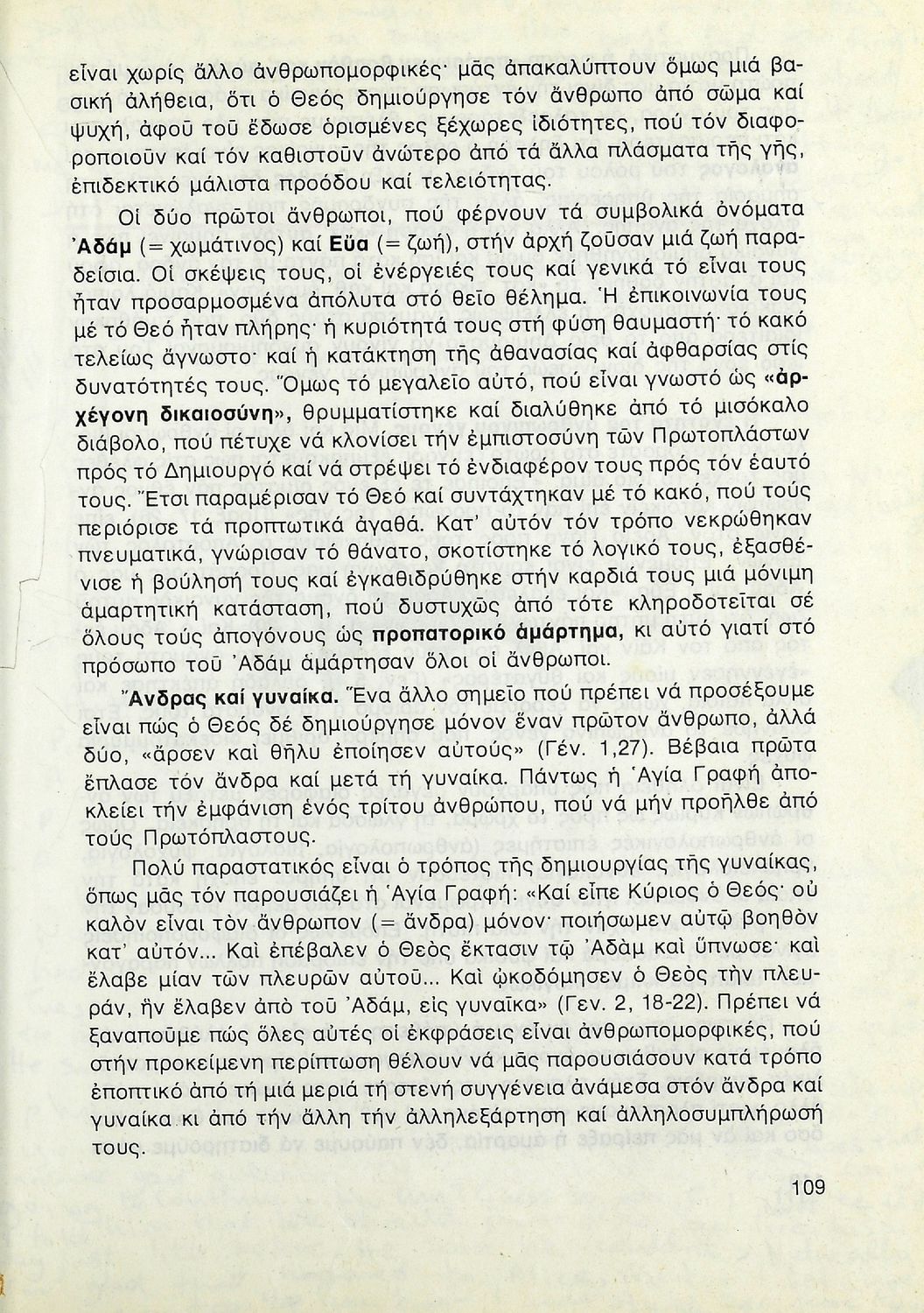 εἶναι χωρίς ἄλλο ἀνθρωπομορφικές· μᾶς ἀπακαλύπτουν ὅμως μιά βασική ἀλήθεια, ὅτι ὁ Θεός δημιούργησε τόν ἄνθρωπο ἀπό σῶμα καί ψυχή, ἀφοῦ τοῦ ἔδωσε ὁρισμένες ξέχωρες ἰδιότητες, πού τόν διαφοροποιοῦν καί τόν καθιστοῦν ἀνώτερο ἀπό τά ἄλλα πλάσματα τῆς γῆς, ἐπιδεκτικό μάλιστα προόδου καί τελειότητας.

Οἱ δύο πρῶτοι ἄνθρωποι, πού φέρνουν τά συμβολικά ὀνόματα Ἀδάμ (= χωμάτινος) καί Εὔα (= ζωή), στήν ἀρχή ζοῦσαν μιά ζωή παραδείσια. Οἱ σκέψεις τους, οἱ ἐνέργειές τους καί γενικά τό εἶναι τους ἦταν προσαρμοσμένα ἀπόλυτα στό θεῖο θέλημα. Ἡ ἐπικοινωνία τους μέ τό Θεό ἦταν πλήρης· ἡ κυριότητά τους στή φύση θαυμαστή· τό κακό τελείως ἄγνωστο· καί ἡ κατάκτηση τῆς ἀθανασίας καί ἀφθαρσίας στίς δυνατότητές τους. Ὅμως τό μεγαλεῖο αὐτό, πού εἶναι γνωστό ὡς «ἀρχέγονη δικαιοσύνη», θρυμματίστηκε καί διαλύθηκε ἀπό τό μισόκαλο διάβολο, πού πέτυχε νά κλονίσει τήν ἐμπιστοσύνη τῶν Πρωτοπλάστων πρός τό Δημιουργό καί νά στρέψει τό ἐνδιαφέρον τους πρός τόν ἑαυτό τους. Ἔτσι παραμέρισαν τό Θεό καί συντάχτηκαν μέ τό κακό, πού τούς περιόρισε τά προπτωτικά ἀγαθά. Κατ' αὐτόν τόν τρόπο νεκρώθηκαν πνευματικά, γνώρισαν τό θάνατο, σκοτίστηκε τό λογικό τους, ἐξασθένισε ἡ βούλησή τους καί ἐγκαθιδρύθηκε στήν καρδιά τους μιά μόνιμη ἁμαρτητική κατάσταση, πού δυστυχῶς ἀπό τότε κληροδοτεῖται σέ ὅλους τούς ἀπογόνους ὡς προπατορικό ἁμάρτημα, κι αὐτό γιατί στό πρόσωπο τοῦ Ἀδάμ ἁμάρτησαν ὅλοι οἱ ἄνθρωποι.

Ἄνδρας καί γυναίκα. Ἕνα ἄλλο σημεῖο πού πρέπει νά προσέξουμε εἶναι πώς ὁ Θεός δέ δημιούργησε μόνον ἕναν πρῶτον ἄνθρωπο, ἀλλά δύο, «ἄρσεν καὶ θῆλυ ἐποίησεν αὐτούς» (Γέν. 1,27). Βέβαια πρῶτα ἔπλασε τόν ἄνδρα καί μετά τή γυναίκα. Πάντως ἡ Ἁγία Γραφή ἀποκλείει τήν ἐμφάνιση ἑνός τρίτου ἀνθρώπου, πού νά μήν προῆλθε ἀπό τούς Πρωτόπλαστους.

Πολύ παραστατικός εἶναι ὁ τρόπος τῆς δημιουργίας τῆς γυναίκας, ὅπως μᾶς τόν παρουσιάζει ἡ Ἁγία Γραφή: «Καί εἶπε Κύριος ὁ Θεός· οὐ καλὸν εἶναι τὸν ἄνθρωπον (= ἄνδρα) μόνον· ποιήσωμεν αὐτῷ βοηθὸν κατ' αὐτόν... Καὶ ἐπέβαλεν ὁ Θεὸς ἔκτασιν τῷ Ἀδὰμ καὶ ὕπνωσε· καὶ ἔλαβε μίαν τῶν πλευρῶν αὐτοῦ... Καὶ ᾠκοδόμησεν ὁ Θεὸς τὴν πλευράν, ἣν ἔλαβεν ἀπὸ τοῦ Ἀδάμ, εἰς γυναῖκα» (Γεν. 2, 18-22). Πρέπει νά ξαναποῦμε πώς ὅλες αὐτές οἱ ἐκφράσεις εἶναι ἀνθρωπομορφικές, πού στήν προκείμενη περίπτωση θέλουν νά μᾶς παρουσιάσουν κατά τρόπο ἐποπτικό ἀπό τή μιά μεριά τή στενή συγγένεια ἀνάμεσα στόν ἄνδρα καί γυναίκα κι ἀπό τήν ἄλλη τήν ἀλληλεξάρτηση καί ἀλληλοσυμπλήρωσή τους.

109